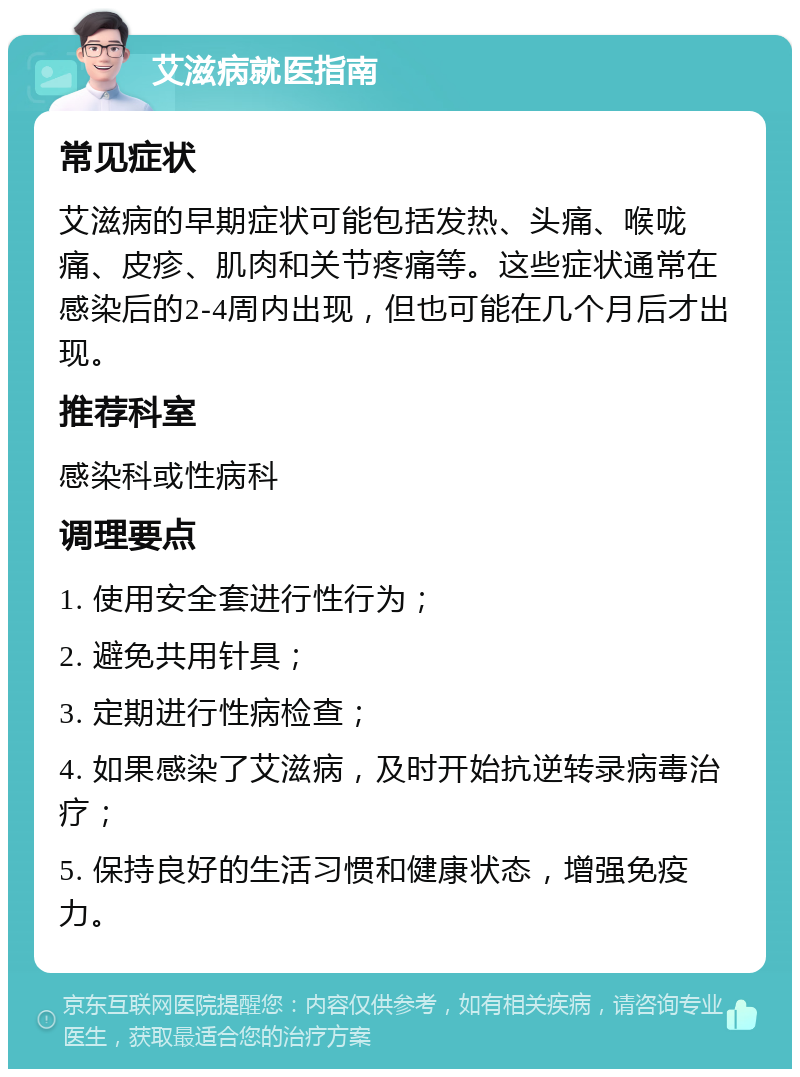 艾滋病就医指南

常见症状

艾滋病的早期症状可能包括发热、头痛、喉咙痛、皮疹、肌肉和关节疼痛等。这些症状通常在感染后的2-4周内出现，但也可能在几个月后才出现。

推荐科室

感染科或性病科

调理要点

1. 使用安全套进行性行为；

2. 避免共用针具；

3. 定期进行性病检查；

4. 如果感染了艾滋病，及时开始抗逆转录病毒治疗；

5. 保持良好的生活习惯和健康状态，增强免疫力。

京东互联网医院提醒您：内容仅供参考，如有相关疾病，请咨询专业医生，获取最适合您的治疗方案